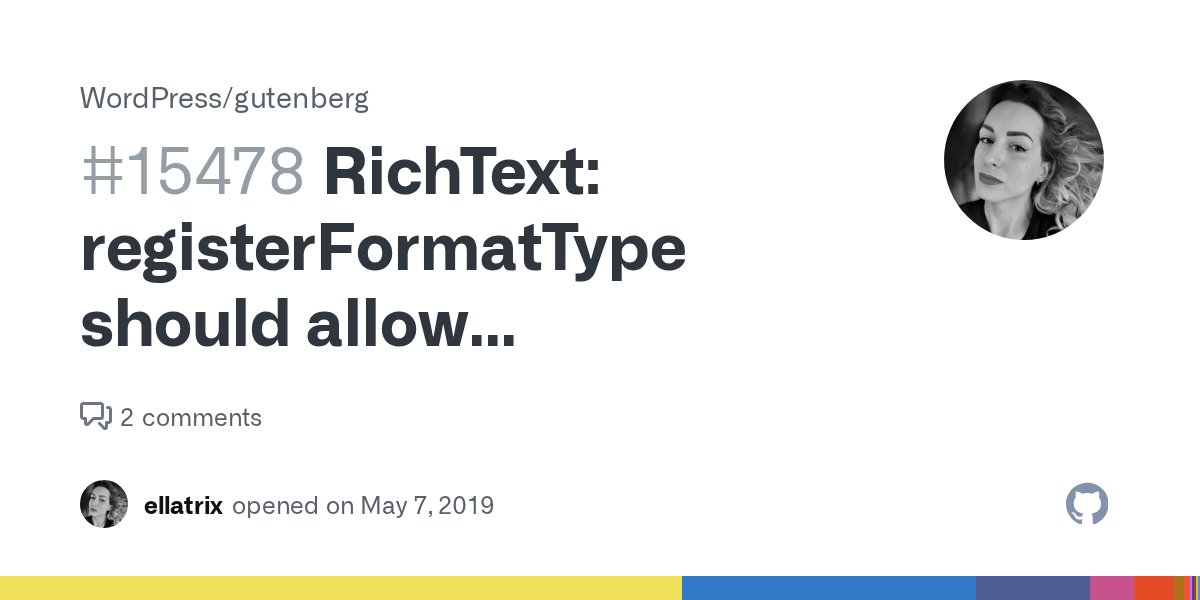 WordPress/gutenberg

#15478 RichText: registerFormatType should allow...

2 comments

ellatrix opened on May 7, 2019